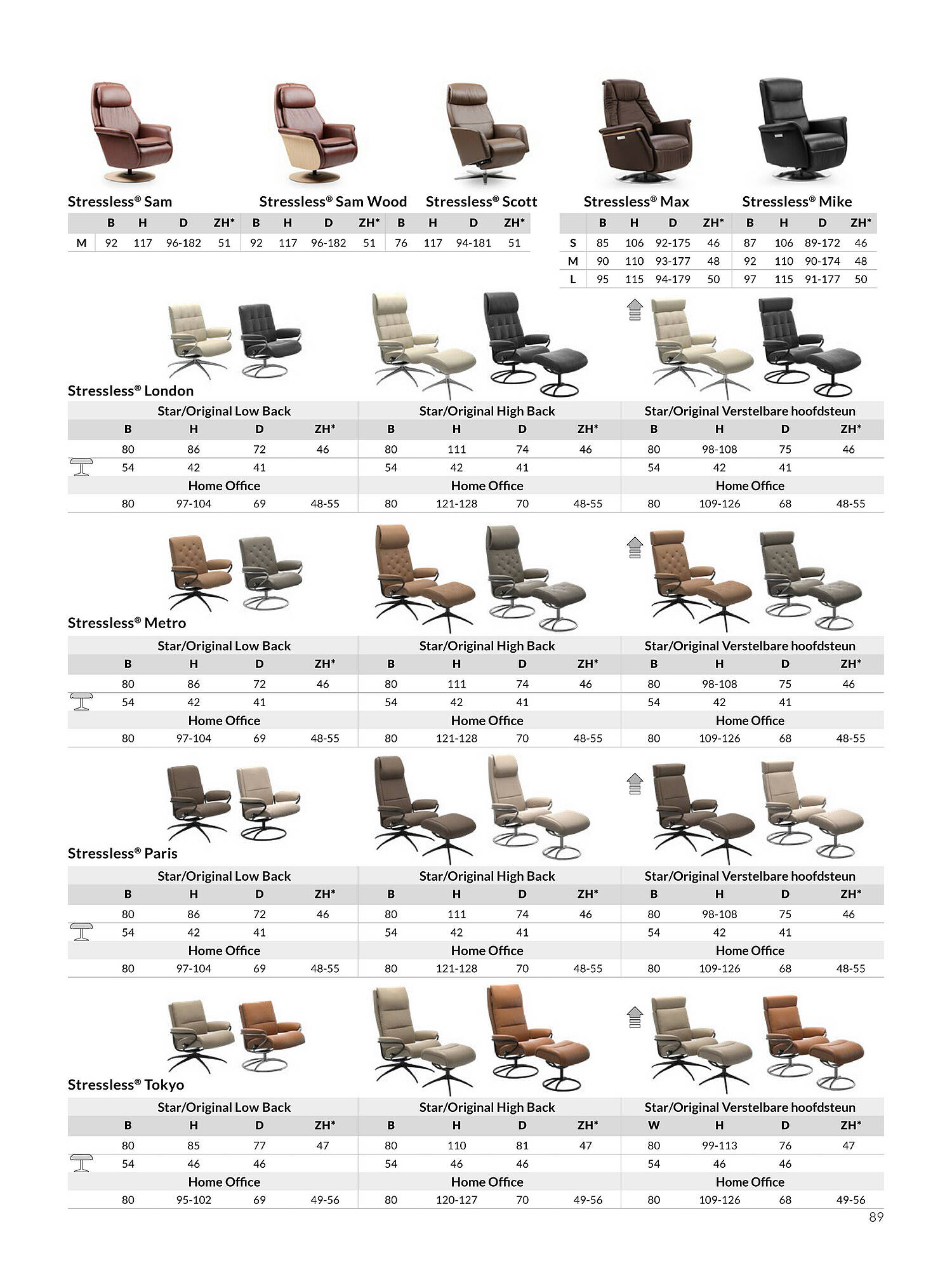 Stressless® Sam

Stressless® Sam Wood

Stressless® Scott

| | B | H | D | ZH* | B | H | D | ZH* | B | H | D | ZH* |
|---|---|---|---|---|---|---|---|---|---|---|---|---|
| M | 92 | 117 | 96-182 | 51 | 92 | 117 | 96-182 | 51 | 76 | 117 | 94-181 | 51 |

Stressless® Max

Stressless® Mike

| | B | H | D | ZH* | B | H | D | ZH* |
|---|---|---|---|---|---|---|---|---|
| S | 85 | 106 | 92-175 | 46 | 87 | 106 | 89-172 | 46 |
| M | 90 | 110 | 93-177 | 48 | 92 | 110 | 90-174 | 48 |
| L | 95 | 115 | 94-179 | 50 | 97 | 115 | 91-177 | 50 |

Stressless® London

| Star/Original Low Back | | | | Star/Original High Back | | | | Star/Original Verstelbare hoofdsteun | | | |
|---|---|---|---|---|---|---|---|---|---|---|---|
| B | H | D | ZH* | B | H | D | ZH* | B | H | D | ZH* |
| 80 | 86 | 72 | 46 | 80 | 111 | 74 | 46 | 80 | 98-108 | 75 | 46 |
| 54 | 42 | 41 | | 54 | 42 | 41 | | 54 | 42 | 41 | |
| Home Office | | | | Home Office | | | | Home Office | | | |
| 80 | 97-104 | 69 | 48-55 | 80 | 121-128 | 70 | 48-55 | 80 | 109-126 | 68 | 48-55 |

Stressless® Metro

| Star/Original Low Back | | | | Star/Original High Back | | | | Star/Original Verstelbare hoofdsteun | | | |
|---|---|---|---|---|---|---|---|---|---|---|---|
| B | H | D | ZH* | B | H | D | ZH* | B | H | D | ZH* |
| 80 | 86 | 72 | 46 | 80 | 111 | 74 | 46 | 80 | 98-108 | 75 | 46 |
| 54 | 42 | 41 | | 54 | 42 | 41 | | 54 | 42 | 41 | |
| Home Office | | | | Home Office | | | | Home Office | | | |
| 80 | 97-104 | 69 | 48-55 | 80 | 121-128 | 70 | 48-55 | 80 | 109-126 | 68 | 48-55 |

Stressless® Paris

| Star/Original Low Back | | | | Star/Original High Back | | | | Star/Original Verstelbare hoofdsteun | | | |
|---|---|---|---|---|---|---|---|---|---|---|---|
| B | H | D | ZH* | B | H | D | ZH* | B | H | D | ZH* |
| 80 | 86 | 72 | 46 | 80 | 111 | 74 | 46 | 80 | 98-108 | 75 | 46 |
| 54 | 42 | 41 | | 54 | 42 | 41 | | 54 | 42 | 41 | |
| Home Office | | | | Home Office | | | | Home Office | | | |
| 80 | 97-104 | 69 | 48-55 | 80 | 121-128 | 70 | 48-55 | 80 | 109-126 | 68 | 48-55 |

Stressless® Tokyo

| Star/Original Low Back | | | | Star/Original High Back | | | | Star/Original Verstelbare hoofdsteun | | | |
|---|---|---|---|---|---|---|---|---|---|---|---|
| B | H | D | ZH* | B | H | D | ZH* | W | H | D | ZH* |
| 80 | 85 | 77 | 47 | 80 | 110 | 81 | 47 | 80 | 99-113 | 76 | 47 |
| 54 | 46 | 46 | | 54 | 46 | 46 | | 54 | 46 | 46 | |
| Home Office | | | | Home Office | | | | Home Office | | | |
| 80 | 95-102 | 69 | 49-56 | 80 | 120-127 | 70 | 49-56 | 80 | 109-126 | 68 | 49-56 |

89